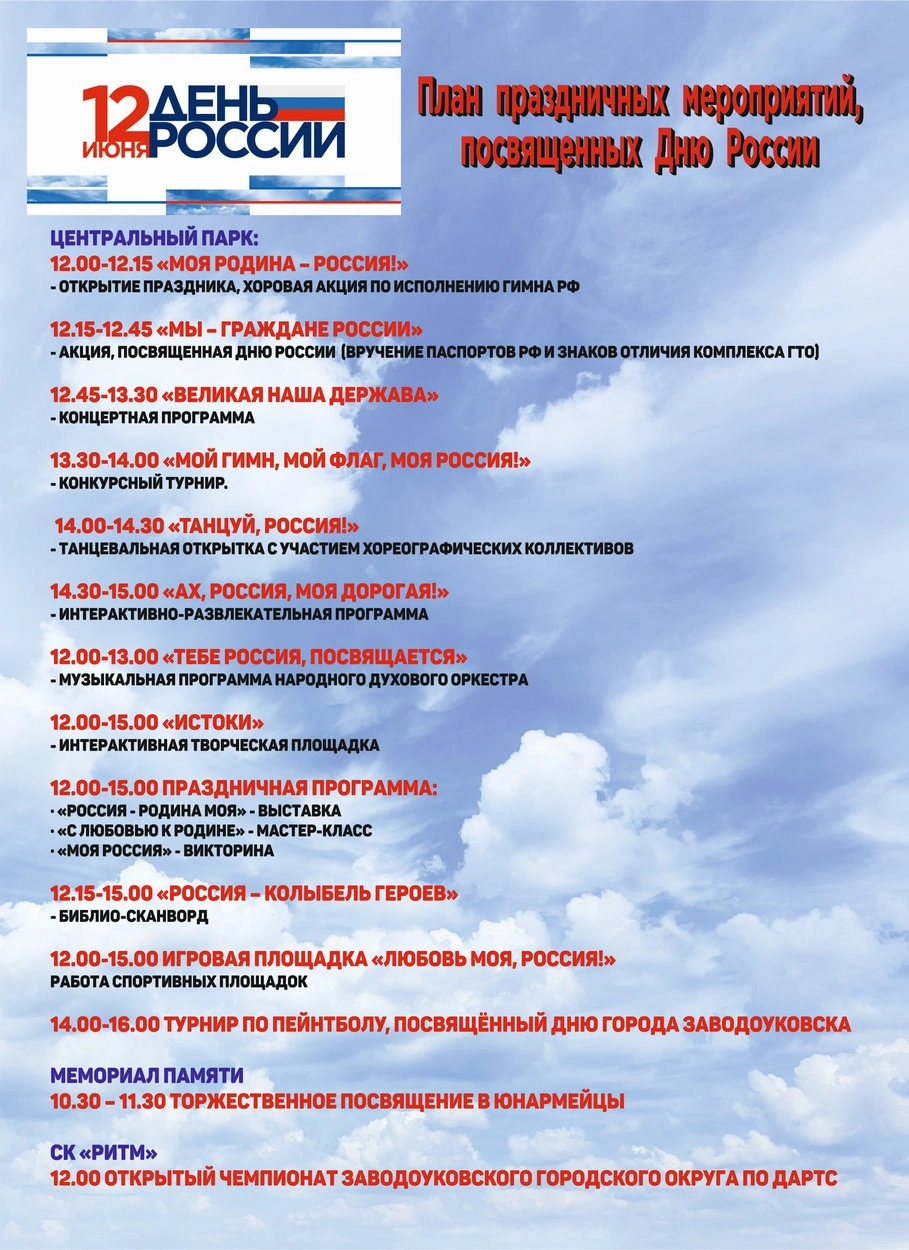 12 ИЮНЯ ДЕНЬ РОССИИ

План праздничных мероприятий, посвященных Дню России

ЦЕНТРАЛЬНЫЙ ПАРК:
12.00-12.15 «МОЯ РОДИНА – РОССИЯ!»
- ОТКРЫТИЕ ПРАЗДНИКА, ХОРОВАЯ АКЦИЯ ПО ИСПОЛНЕНИЮ ГИМНА РФ

12.15-12.45 «МЫ – ГРАЖДАНЕ РОССИИ»
- АКЦИЯ, ПОСВЯЩЕННАЯ ДНЮ РОССИИ (ВРУЧЕНИЕ ПАСПОРТОВ РФ И ЗНАКОВ ОТЛИЧИЯ КОМПЛЕКСА ГТО)

12.45-13.30 «ВЕЛИКАЯ НАША ДЕРЖАВА»
- КОНЦЕРТНАЯ ПРОГРАММА

13.30-14.00 «МОЙ ГИМН, МОЙ ФЛАГ, МОЯ РОССИЯ!»
- КОНКУРСНЫЙ ТУРНИР.

14.00-14.30 «ТАНЦУЙ, РОССИЯ!»
- ТАНЦЕВАЛЬНАЯ ОТКРЫТКА С УЧАСТИЕМ ХОРЕОГРАФИЧЕСКИХ КОЛЛЕКТИВОВ

14.30-15.00 «АХ, РОССИЯ, МОЯ ДОРОГАЯ!»
- ИНТЕРАКТИВНО-РАЗВЛЕКАТЕЛЬНАЯ ПРОГРАММА

12.00-13.00 «ТЕБЕ РОССИЯ, ПОСВЯЩАЕТСЯ»
- МУЗЫКАЛЬНАЯ ПРОГРАММА НАРОДНОГО ДУХОВОГО ОРКЕСТРА

12.00-15.00 «ИСТОКИ»
- ИНТЕРАКТИВНАЯ ТВОРЧЕСКАЯ ПЛОЩАДКА

12.00-15.00 ПРАЗДНИЧНАЯ ПРОГРАММА:
· «РОССИЯ - РОДИНА МОЯ» - ВЫСТАВКА
· «С ЛЮБОВЬЮ К РОДИНЕ» - МАСТЕР-КЛАСС
· «МОЯ РОССИЯ» - ВИКТОРИНА

12.15-15.00 «РОССИЯ – КОЛЫБЕЛЬ ГЕРОЕВ»
- БИБЛИО-СКАНВОРД

12.00-15.00 ИГРОВАЯ ПЛОЩАДКА «ЛЮБОВЬ МОЯ, РОССИЯ!»
РАБОТА СПОРТИВНЫХ ПЛОЩАДОК

14.00-16.00 ТУРНИР ПО ПЕЙНТБОЛУ, ПОСВЯЩЁННЫЙ ДНЮ ГОРОДА ЗАВОДОУКОВСКА

МЕМОРИАЛ ПАМЯТИ
10.30 – 11.30 ТОРЖЕСТВЕННОЕ ПОСВЯЩЕНИЕ В ЮНАРМЕЙЦЫ

СК «РИТМ»
12.00 ОТКРЫТЫЙ ЧЕМПИОНАТ ЗАВОДОУКОВСКОГО ГОРОДСКОГО ОКРУГА ПО ДАРТС